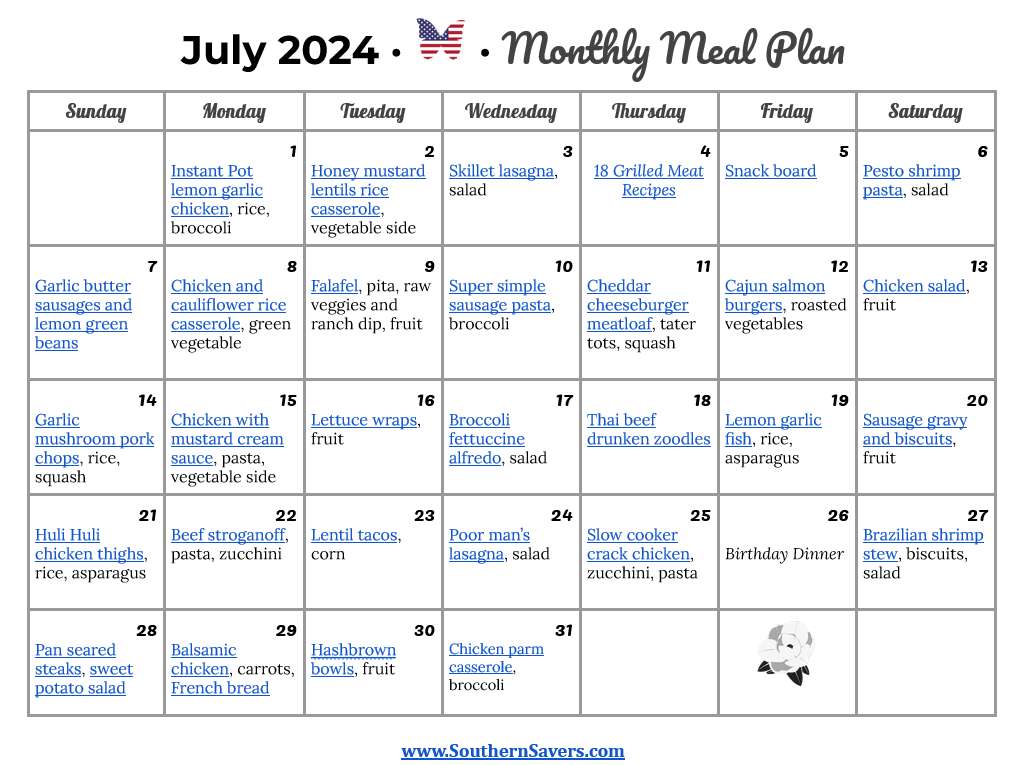 July 2024 • • Monthly Meal Plan

| Sunday | Monday | Tuesday | Wednesday | Thursday | Friday | Saturday |
|---|---|---|---|---|---|---|
| | 1 Instant Pot lemon garlic chicken, rice, broccoli | 2 Honey mustard lentils rice casserole, vegetable side | 3 Skillet lasagna, salad | 4 18 Grilled Meat Recipes | 5 Snack board | 6 Pesto shrimp pasta, salad |
| 7 Garlic butter sausages and lemon green beans | 8 Chicken and cauliflower rice casserole, green vegetable | 9 Falafel, pita, raw veggies and ranch dip, fruit | 10 Super simple sausage pasta, broccoli | 11 Cheddar cheeseburger meatloaf, tater tots, squash | 12 Cajun salmon burgers, roasted vegetables | 13 Chicken salad, fruit |
| 14 Garlic mushroom pork chops, rice, squash | 15 Chicken with mustard cream sauce, pasta, vegetable side | 16 Lettuce wraps, fruit | 17 Broccoli fettuccine alfredo, salad | 18 Thai beef drunken zoodles | 19 Lemon garlic fish, rice, asparagus | 20 Sausage gravy and biscuits, fruit |
| 21 Huli Huli chicken thighs, rice, asparagus | 22 Beef stroganoff, pasta, zucchini | 23 Lentil tacos, corn | 24 Poor man's lasagna, salad | 25 Slow cooker crack chicken, zucchini, pasta | 26 Birthday Dinner | 27 Brazilian shrimp stew, biscuits, salad |
| 28 Pan seared steaks, sweet potato salad | 29 Balsamic chicken, carrots, French bread | 30 Hashbrown bowls, fruit | 31 Chicken parm casserole, broccoli | | | |

www.SouthernSavers.com